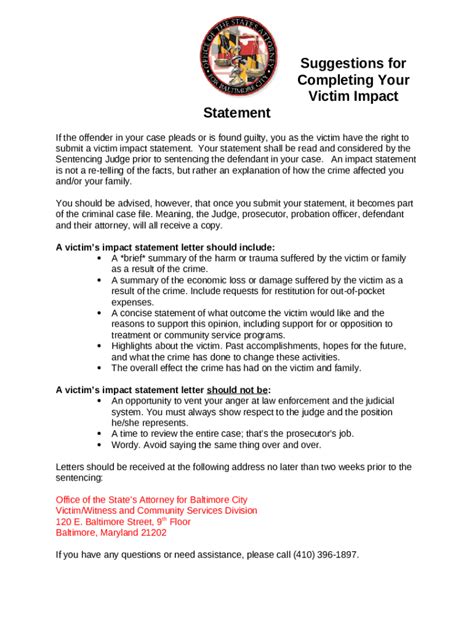 OFFICE OF THE STATE'S ATTORNEY FOR BALTIMORE CITY

Suggestions for Completing Your Victim Impact Statement

If the offender in your case pleads or is found guilty, you as the victim have the right to submit a victim impact statement. Your statement shall be read and considered by the Sentencing Judge prior to sentencing the defendant in your case. An impact statement is not a re-telling of the facts, but rather an explanation of how the crime affected you and/or your family.

You should be advised, however, that once you submit your statement, it becomes part of the criminal case file. Meaning, the Judge, prosecutor, probation officer, defendant and their attorney, will all receive a copy.

A victim's impact statement letter should include:
• A *brief* summary of the harm or trauma suffered by the victim or family as a result of the crime.
• A summary of the economic loss or damage suffered by the victim as a result of the crime. Include requests for restitution for out-of-pocket expenses.
• A concise statement of what outcome the victim would like and the reasons to support this opinion, including support for or opposition to treatment or community service programs.
• Highlights about the victim. Past accomplishments, hopes for the future, and what the crime has done to change these activities.
• The overall effect the crime has had on the victim and family.

A victim's impact statement letter should not be:
• An opportunity to vent your anger at law enforcement and the judicial system. You must always show respect to the judge and the position he/she represents.
• A time to review the entire case; that's the prosecutor's job.
• Wordy. Avoid saying the same thing over and over.

Letters should be received at the following address no later than two weeks prior to the sentencing:

Office of the State's Attorney for Baltimore City
Victim/Witness and Community Services Division
120 E. Baltimore Street, 9$^{th}$ Floor
Baltimore, Maryland 21202

If you have any questions or need assistance, please call (410) 396-1897.